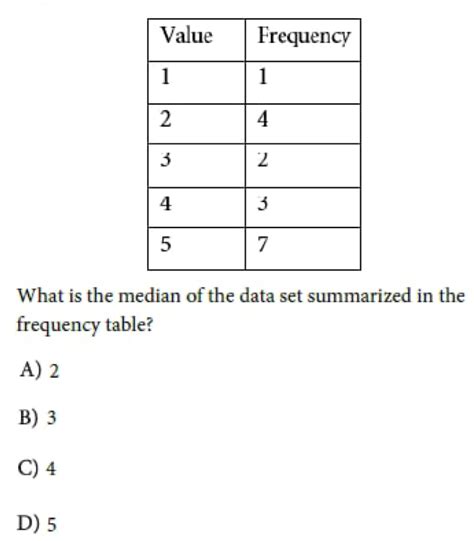 | Value | Frequency |
|---|---|
| 1 | 1 |
| 2 | 4 |
| 3 | 2 |
| 4 | 3 |
| 5 | 7 |

What is the median of the data set summarized in the frequency table?

A) 2

B) 3

C) 4

D) 5